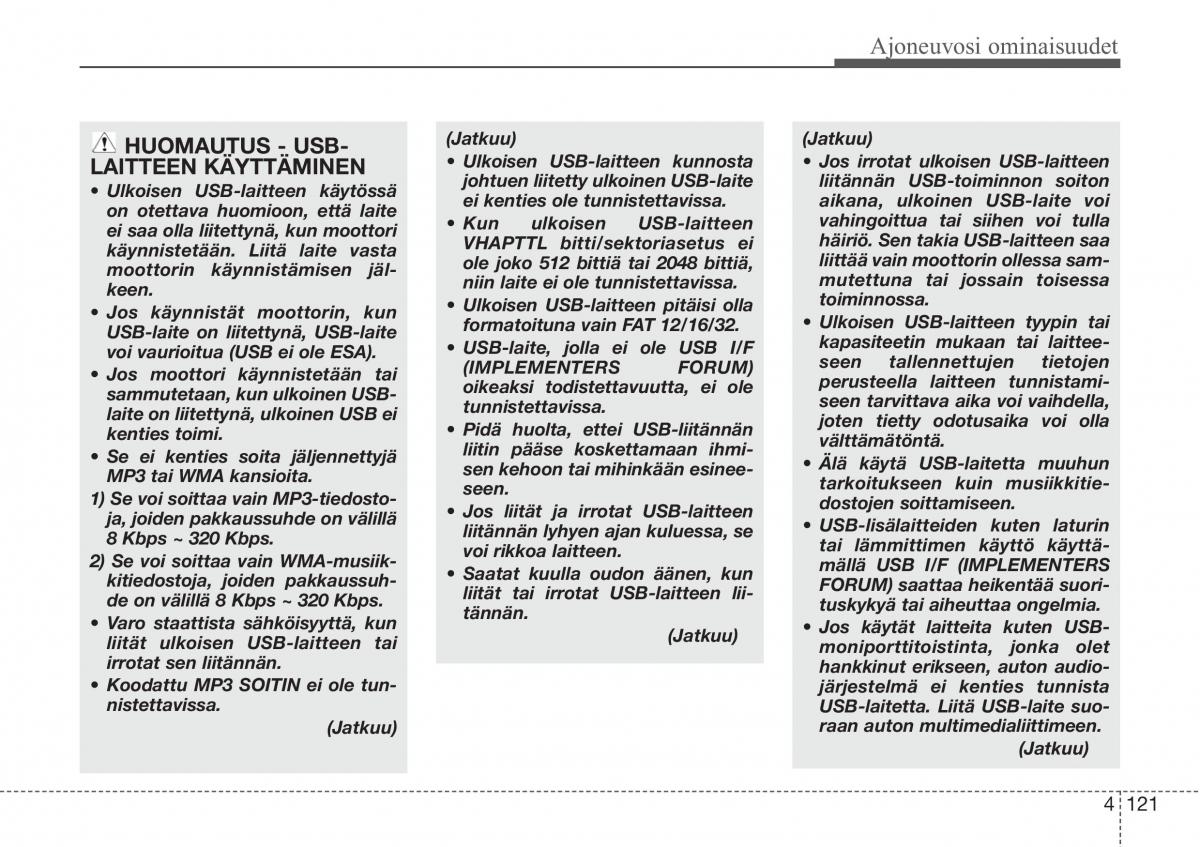 Ajoneuvosi ominaisuudet

HUOMAUTUS - USB-LAITTEEN KÄYTTÄMINEN

• Ulkoisen USB-laitteen käytössä on otettava huomioon, että laite ei saa olla liitettynä, kun moottori käynnistetään. Liitä laite vasta moottorin käynnistämisen jälkeen.
• Jos käynnistät moottorin, kun USB-laite on liitettynä, USB-laite voi vaurioitua (USB ei ole ESA).
• Jos moottori käynnistetään tai sammutetaan, kun ulkoinen USB-laite on liitettynä, ulkoinen USB ei kenties toimi.
• Se ei kenties soita jäljennettyjä MP3 tai WMA kansioita.
1) Se voi soittaa vain MP3-tiedostoja, joiden pakkaussuhde on välillä 8 Kbps ~ 320 Kbps.
2) Se voi soittaa vain WMA-musiikkitiedostoja, joiden pakkaussuhde on välillä 8 Kbps ~ 320 Kbps.
• Varo staattista sähköisyyttä, kun liität ulkoisen USB-laitteen tai irrotat sen liitännän.
• Koodattu MP3 SOITIN ei ole tunnistettavissa.
(Jatkuu)

(Jatkuu)
• Ulkoisen USB-laitteen kunnosta johtuen liitetty ulkoinen USB-laite ei kenties ole tunnistettavissa.
• Kun ulkoisen USB-laitteen VHAPTTL bitti/sektoriasetus ei ole joko 512 bittiä tai 2048 bittiä, niin laite ei ole tunnistettavissa.
• Ulkoisen USB-laitteen pitäisi olla formatoituna vain FAT 12/16/32.
• USB-laite, jolla ei ole USB I/F (IMPLEMENTERS FORUM) oikeaksi todistettavuutta, ei ole tunnistettavissa.
• Pidä huolta, ettei USB-liitännän liitin pääse koskettamaan ihmisen kehoon tai mihinkään esineeseen.
• Jos liität ja irrotat USB-laitteen liitännän lyhyen ajan kuluessa, se voi rikkoa laitteen.
• Saatat kuulla oudon äänen, kun liität tai irrotat USB-laitteen liitännän.
(Jatkuu)

(Jatkuu)
• Jos irrotat ulkoisen USB-laitteen liitännän USB-toiminnon soiton aikana, ulkoinen USB-laite voi vahingoittua tai siihen voi tulla häiriö. Sen takia USB-laitteen saa liittää vain moottorin ollessa sammutettuna tai jossain toisessa toiminnossa.
• Ulkoisen USB-laitteen tyypin tai kapasiteetin mukaan tai laitteeseen tallennettujen tietojen perusteella laitteen tunnistamiseen tarvittava aika voi vaihdella, joten tietty odotusaika voi olla välttämätöntä.
• Älä käytä USB-laitetta muuhun tarkoitukseen kuin musiikkitiedostojen soittamiseen.
• USB-lisälaitteiden kuten laturin tai lämmittimen käyttö käyttämällä USB I/F (IMPLEMENTERS FORUM) saattaa heikentää suorituskykyä tai aiheuttaa ongelmia.
• Jos käytät laitteita kuten USB-moniporttitoistinta, jonka olet hankkinut erikseen, auton audiojärjestelmä ei kenties tunnista USB-laitetta. Liitä USB-laite suoraan auton multimedialiittimeen.
(Jatkuu)

4 121